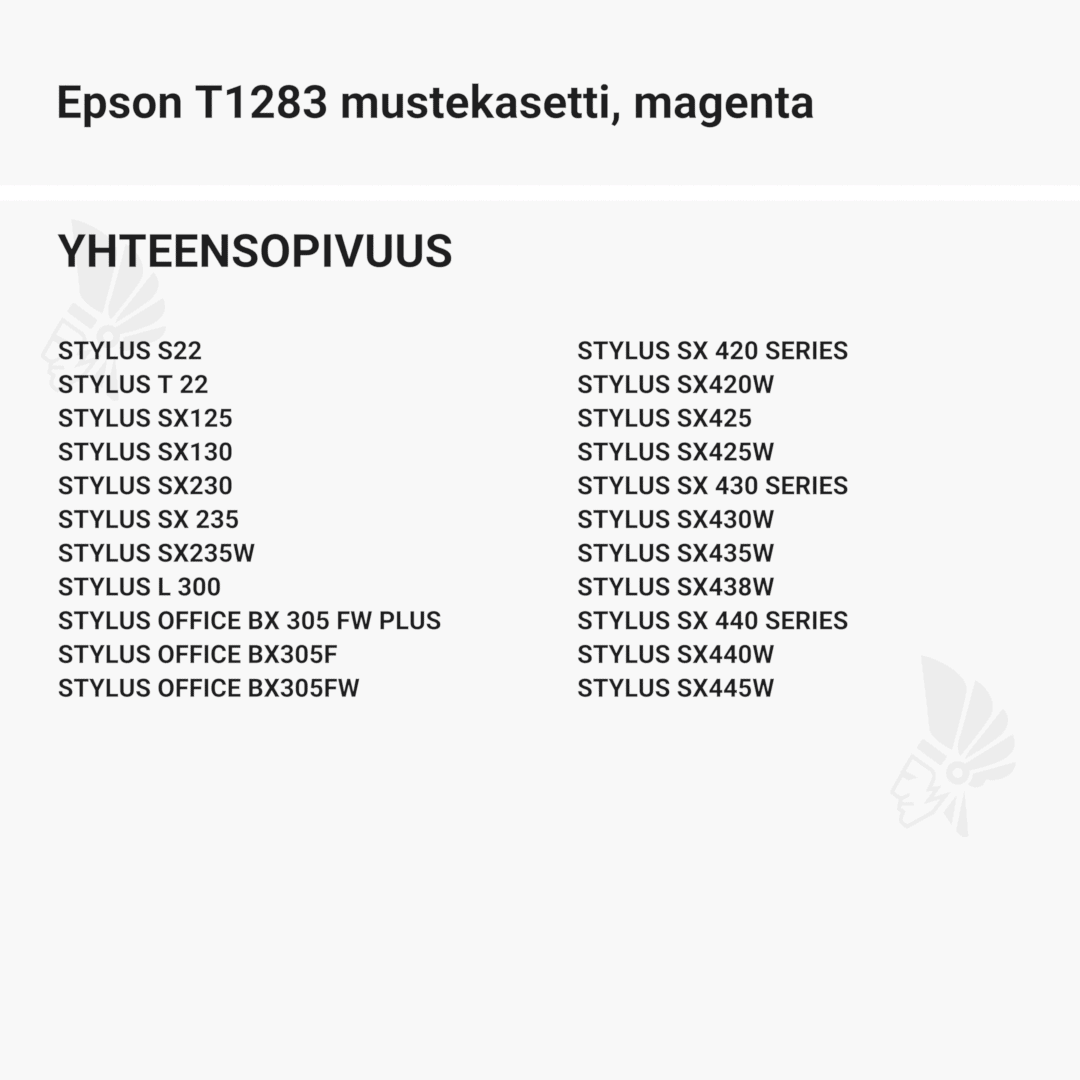 Epson T1283 mustekasetti, magenta

YHTEENSOPIVUUS

STYLUS S22
STYLUS T 22
STYLUS SX125
STYLUS SX130
STYLUS SX230
STYLUS SX 235
STYLUS SX235W
STYLUS L 300
STYLUS OFFICE BX 305 FW PLUS
STYLUS OFFICE BX305F
STYLUS OFFICE BX305FW

STYLUS SX 420 SERIES
STYLUS SX420W
STYLUS SX425
STYLUS SX425W
STYLUS SX 430 SERIES
STYLUS SX430W
STYLUS SX435W
STYLUS SX438W
STYLUS SX 440 SERIES
STYLUS SX440W
STYLUS SX445W